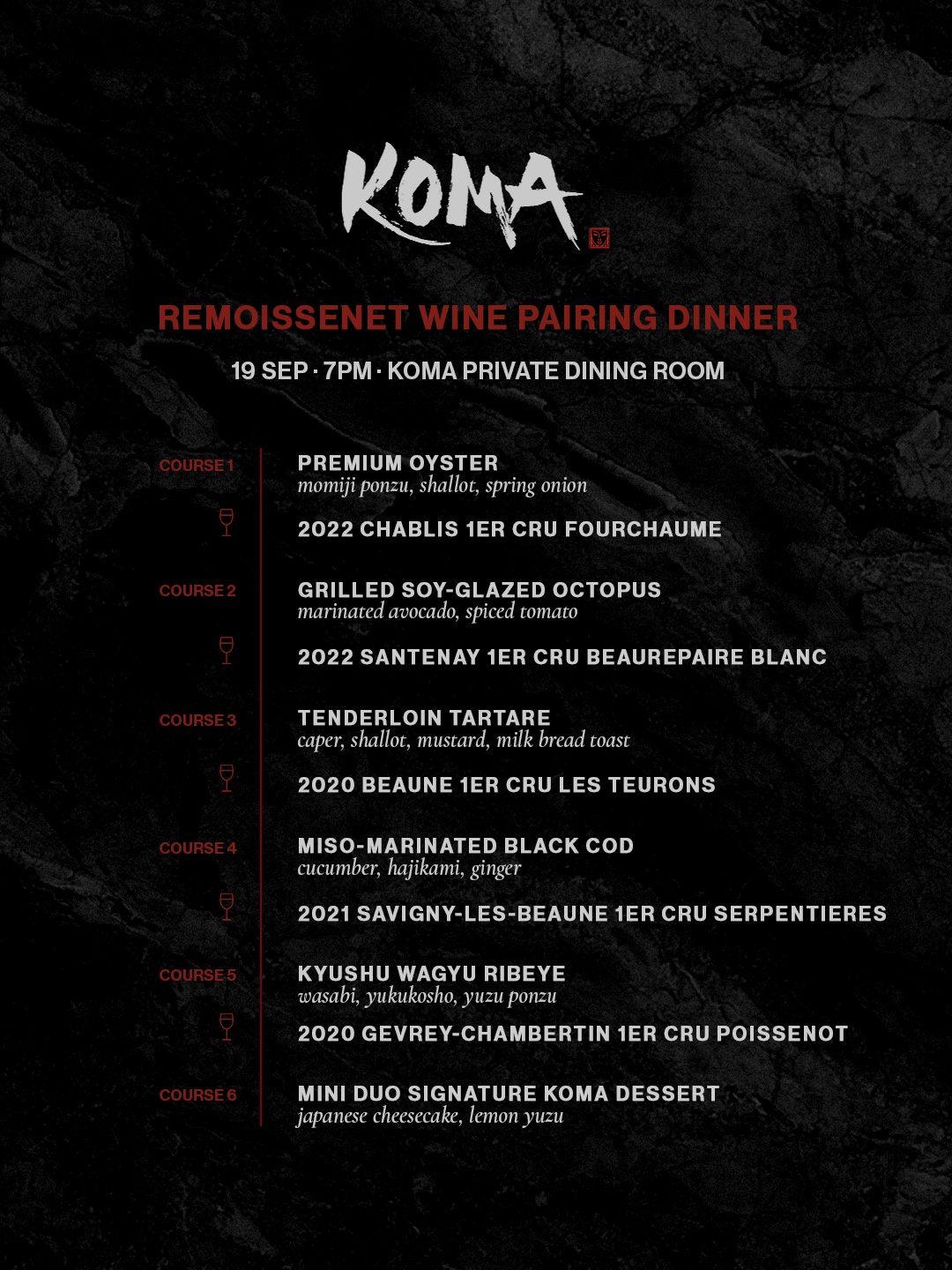 KOMA

REMOISSENET WINE PAIRING DINNER

19 SEP · 7PM · KOMA PRIVATE DINING ROOM

COURSE 1
PREMIUM OYSTER
momiji ponzu, shallot, spring onion

2022 CHABLIS 1ER CRU FOURCHAUME

COURSE 2
GRILLED SOY-GLAZED OCTOPUS
marinated avocado, spiced tomato

2022 SANTENAY 1ER CRU BEAUREPAIRE BLANC

COURSE 3
TENDERLOIN TARTARE
caper, shallot, mustard, milk bread toast

2020 BEAUNE 1ER CRU LES TEURONS

COURSE 4
MISO-MARINATED BLACK COD
cucumber, hajikami, ginger

2021 SAVIGNY-LES-BEAUNE 1ER CRU SERPENTIERES

COURSE 5
KYUSHU WAGYU RIBEYE
wasabi, yukukosho, yuzu ponzu

2020 GEVREY-CHAMBERTIN 1ER CRU POISSENOT

COURSE 6
MINI DUO SIGNATURE KOMA DESSERT
japanese cheesecake, lemon yuzu